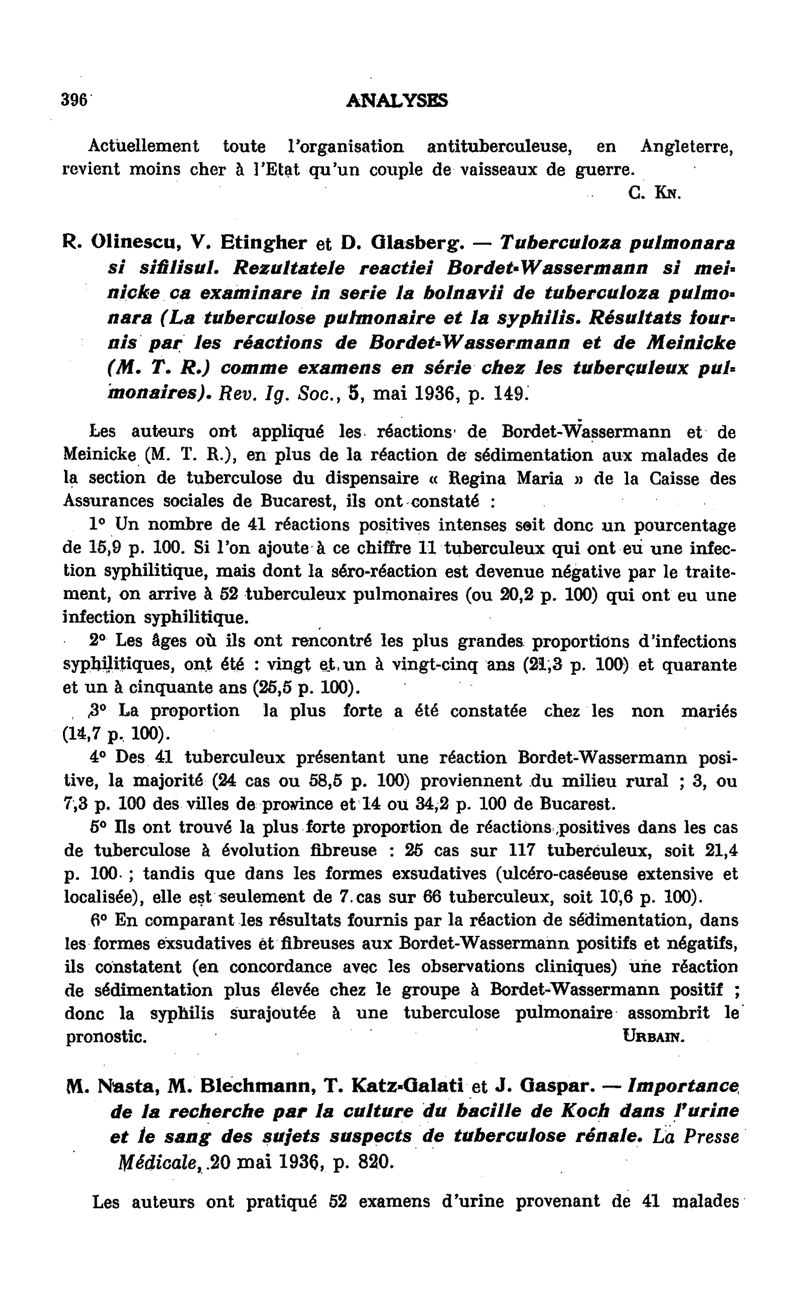 396 ANALYSES

Actuellement toute l'organisation antituberculeuse, en Angleterre, revient moins cher à l'Etat qu'un couple de vaisseaux de guerre.

C. Kn.

R. Olinescu, V. Etingher et D. Glasberg. — Tuberculoza pulmonara si sifilisul. Rezultatele reactiei Bordet-Wassermann si meinicke ca examinare in serie la bolnavii de tuberculoza pulmonara (La tuberculose pulmonaire et la syphilis. Résultats fournis par les réactions de Bordet-Wassermann et de Meinicke (M. T. R.) comme examens en série chez les tuberculeux pulmonaires). Rev. Ig. Soc., 5, mai 1936, p. 149.

Les auteurs ont appliqué les réactions de Bordet-Wassermann et de Meinicke (M. T. R.), en plus de la réaction de sédimentation aux malades de la section de tuberculose du dispensaire « Regina Maria » de la Caisse des Assurances sociales de Bucarest, ils ont constaté :

1° Un nombre de 41 réactions positives intenses soit donc un pourcentage de 15,9 p. 100. Si l'on ajoute à ce chiffre 11 tuberculeux qui ont eu une infection syphilitique, mais dont la séro-réaction est devenue négative par le traitement, on arrive à 52 tuberculeux pulmonaires (ou 20,2 p. 100) qui ont eu une infection syphilitique.

2° Les âges où ils ont rencontré les plus grandes proportions d'infections syphilitiques, ont été : vingt et un à vingt-cinq ans (21,3 p. 100) et quarante et un à cinquante ans (25,5 p. 100).

3° La proportion la plus forte a été constatée chez les non mariés (14,7 p. 100).

4° Des 41 tuberculeux présentant une réaction Bordet-Wassermann positive, la majorité (24 cas ou 58,5 p. 100) proviennent du milieu rural ; 3, ou 7,3 p. 100 des villes de province et 14 ou 34,2 p. 100 de Bucarest.

5° Ils ont trouvé la plus forte proportion de réactions positives dans les cas de tuberculose à évolution fibreuse : 25 cas sur 117 tuberculeux, soit 21,4 p. 100 ; tandis que dans les formes exsudatives (ulcéro-caséeuse extensive et localisée), elle est seulement de 7 cas sur 66 tuberculeux, soit 10,6 p. 100).

6° En comparant les résultats fournis par la réaction de sédimentation, dans les formes exsudatives et fibreuses aux Bordet-Wassermann positifs et négatifs, ils constatent (en concordance avec les observations cliniques) une réaction de sédimentation plus élevée chez le groupe à Bordet-Wassermann positif ; donc la syphilis surajoutée à une tuberculose pulmonaire assombrit le pronostic.

Urbain.

M. Nasta, M. Blechmann, T. Katz-Galati et J. Gaspar. — Importance de la recherche par la culture du bacille de Koch dans l'urine et le sang des sujets suspects de tuberculose rénale. La Presse Médicale, 20 mai 1936, p. 820.

Les auteurs ont pratiqué 52 examens d'urine provenant de 41 malades